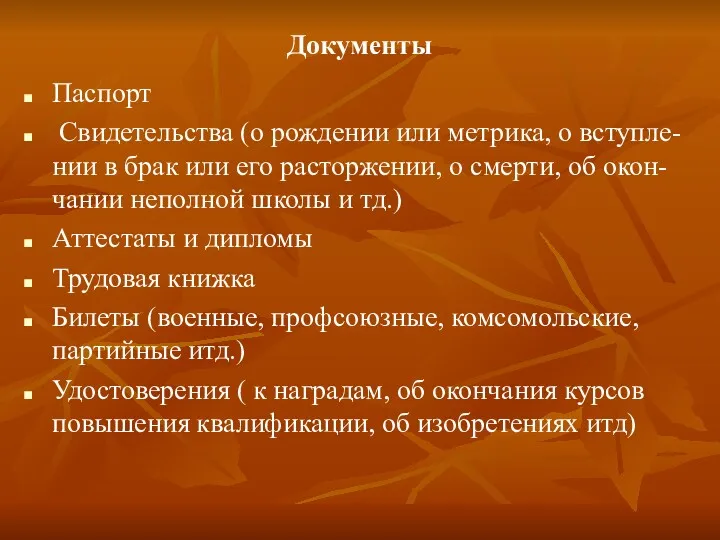 Документы

Паспорт

Свидетельства (о рождении или метрика, о вступлении в брак или его расторжении, о смерти, об окончании неполной школы и тд.)

Аттестаты и дипломы

Трудовая книжка

Билеты (военные, профсоюзные, комсомольские, партийные итд.)

Удостоверения ( к наградам, об окончания курсов повышения квалификации, об изобретениях итд)